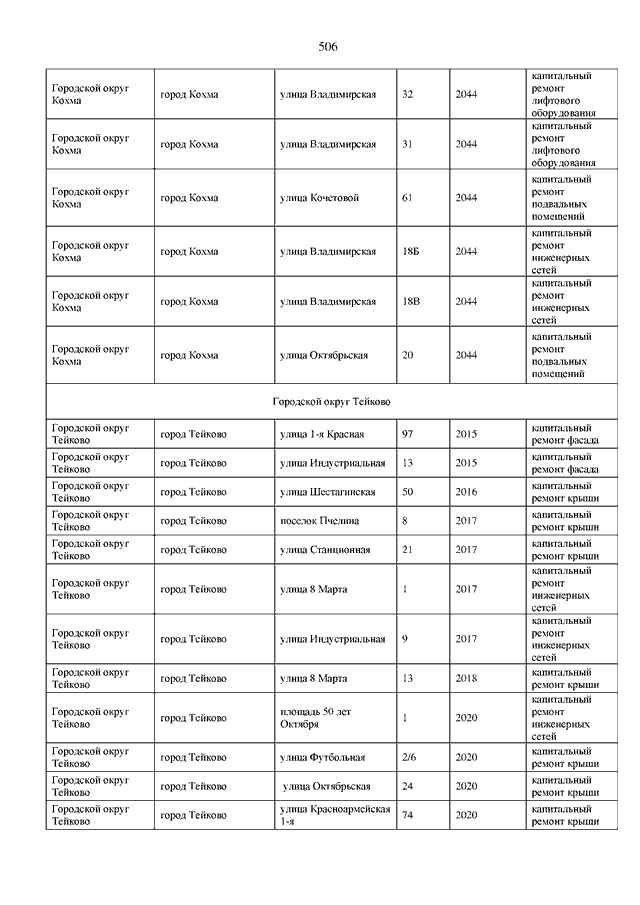 506

| | | | | | |
|---|---|---|---|---|---|
| Городской округ Кохма | город Кохма | улица Владимирская | 32 | 2044 | капитальный ремонт лифтового оборудования |
| Городской округ Кохма | город Кохма | улица Владимирская | 31 | 2044 | капитальный ремонт лифтового оборудования |
| Городской округ Кохма | город Кохма | улица Кочетовой | 61 | 2044 | капитальный ремонт подвальных помещений |
| Городской округ Кохма | город Кохма | улица Владимирская | 18Б | 2044 | капитальный ремонт инженерных сетей |
| Городской округ Кохма | город Кохма | улица Владимирская | 18В | 2044 | капитальный ремонт инженерных сетей |
| Городской округ Кохма | город Кохма | улица Октябрьская | 20 | 2044 | капитальный ремонт подвальных помещений |
| Городской округ Тейково | | | | | |
| Городской округ Тейково | город Тейково | улица 1-я Красная | 97 | 2015 | капитальный ремонт фасада |
| Городской округ Тейково | город Тейково | улица Индустриальная | 13 | 2015 | капитальный ремонт фасада |
| Городской округ Тейково | город Тейково | улица Шестагинская | 50 | 2016 | капитальный ремонт крыши |
| Городской округ Тейково | город Тейково | поселок Пчелина | 8 | 2017 | капитальный ремонт крыши |
| Городской округ Тейково | город Тейково | улица Станционная | 21 | 2017 | капитальный ремонт крыши |
| Городской округ Тейково | город Тейково | улица 8 Марта | 1 | 2017 | капитальный ремонт инженерных сетей |
| Городской округ Тейково | город Тейково | улица Индустриальная | 9 | 2017 | капитальный ремонт инженерных сетей |
| Городской округ Тейково | город Тейково | улица 8 Марта | 13 | 2018 | капитальный ремонт крыши |
| Городской округ Тейково | город Тейково | площадь 50 лет Октября | 1 | 2020 | капитальный ремонт инженерных сетей |
| Городской округ Тейково | город Тейково | улица Футбольная | 2/6 | 2020 | капитальный ремонт крыши |
| Городской округ Тейково | город Тейково | улица Октябрьская | 24 | 2020 | капитальный ремонт крыши |
| Городской округ Тейково | город Тейково | улица Красноармейская 1-я | 74 | 2020 | капитальный ремонт крыши |